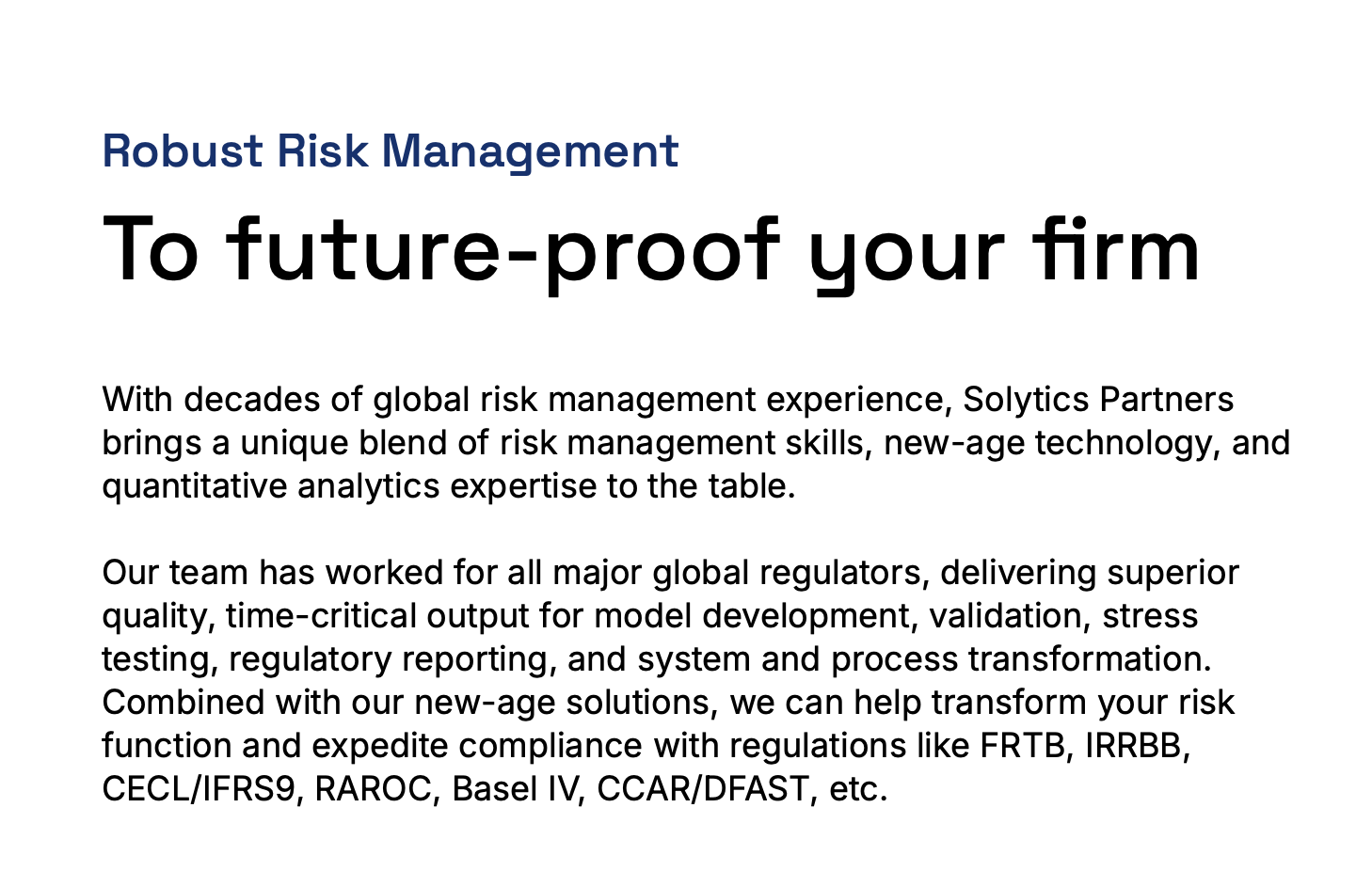 Robust Risk Management

To future-proof your firm

With decades of global risk management experience, Solytics Partners brings a unique blend of risk management skills, new-age technology, and quantitative analytics expertise to the table.

Our team has worked for all major global regulators, delivering superior quality, time-critical output for model development, validation, stress testing, regulatory reporting, and system and process transformation. Combined with our new-age solutions, we can help transform your risk function and expedite compliance with regulations like FRTB, IRRBB, CECL/IFRS9, RAROC, Basel IV, CCAR/DFAST, etc.